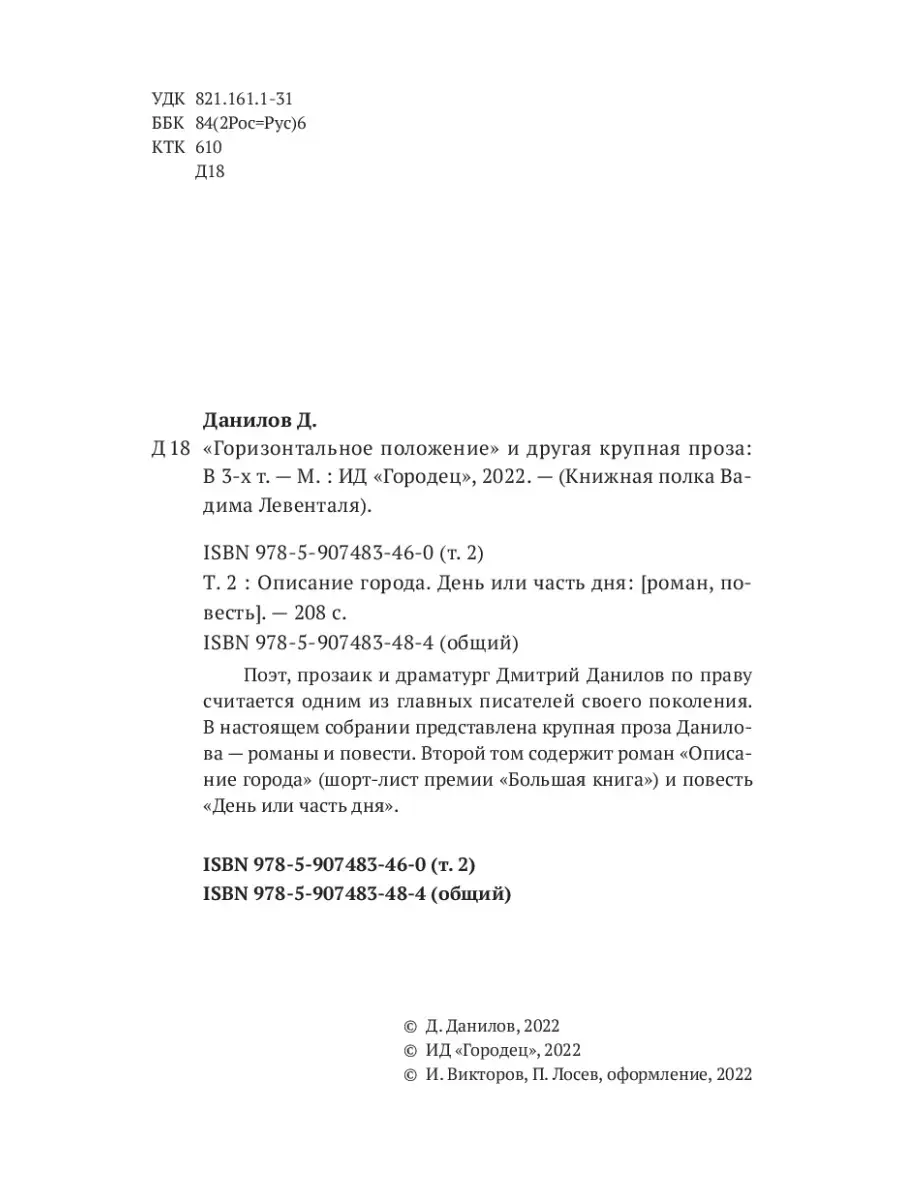 УДК 821.161.1-31
ББК 84(2Рос=Рус)6
КТК 610
Д18

Данилов Д.
Д 18 «Горизонтальное положение» и другая крупная проза: В 3-х т. — М. : ИД «Городец», 2022. — (Книжная полка Вадима Левенталя).

ISBN 978-5-907483-46-0 (т. 2)
Т. 2 : Описание города. День или часть дня: [роман, повесть]. — 208 с.
ISBN 978-5-907483-48-4 (общий)

Поэт, прозаик и драматург Дмитрий Данилов по праву считается одним из главных писателей своего поколения. В настоящем собрании представлена крупная проза Данилова — романы и повести. Второй том содержит роман «Описание города» (шорт-лист премии «Большая книга») и повесть «День или часть дня».

ISBN 978-5-907483-46-0 (т. 2)
ISBN 978-5-907483-48-4 (общий)

© Д. Данилов, 2022
© ИД «Городец», 2022
© И. Викторов, П. Лосев, оформление, 2022